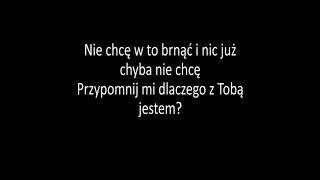 Nie chcę w to brnąć i nic już chyba nie chcę
Przypomnij mi dlaczego z Tobą jestem?